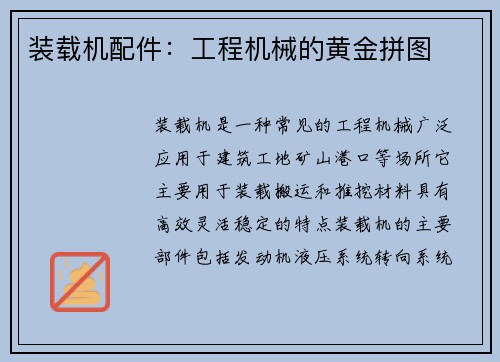 装载机配件：工程机械的黄金拼图

装载机是一种常见的工程机械广泛应用于建筑工地矿山港口等场所它主要用于装载搬运和推挖材料具有高效灵活稳定的特点装载机的主要部件包括发动机液压系统转向系统